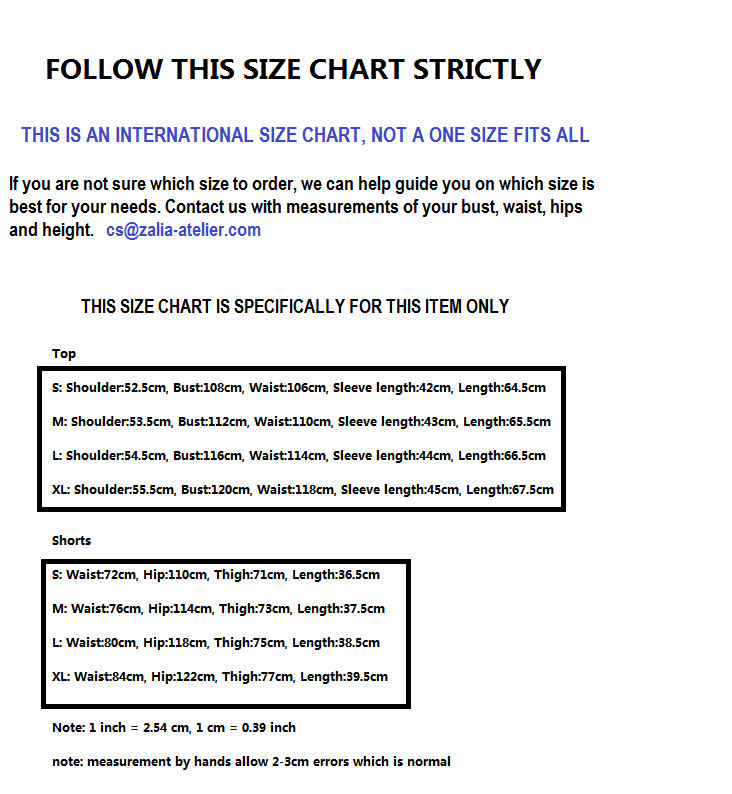 FOLLOW THIS SIZE CHART STRICTLY

THIS IS AN INTERNATIONAL SIZE CHART, NOT A ONE SIZE FITS ALL

If you are not sure which size to order, we can help guide you on which size is best for your needs. Contact us with measurements of your bust, waist, hips and height. cs@zalia-atelier.com

THIS SIZE CHART IS SPECIFICALLY FOR THIS ITEM ONLY

Top

S: Shoulder:52.5cm, Bust:108cm, Waist:106cm, Sleeve length:42cm, Length:64.5cm

M: Shoulder:53.5cm, Bust:112cm, Waist:110cm, Sleeve length:43cm, Length:65.5cm

L: Shoulder:54.5cm, Bust:116cm, Waist:114cm, Sleeve length:44cm, Length:66.5cm

XL: Shoulder:55.5cm, Bust:120cm, Waist:118cm, Sleeve length:45cm, Length:67.5cm

Shorts

S: Waist:72cm, Hip:110cm, Thigh:71cm, Length:36.5cm

M: Waist:76cm, Hip:114cm, Thigh:73cm, Length:37.5cm

L: Waist:80cm, Hip:118cm, Thigh:75cm, Length:38.5cm

XL: Waist:84cm, Hip:122cm, Thigh:77cm, Length:39.5cm

Note: 1 inch = 2.54 cm, 1 cm = 0.39 inch

note: measurement by hands allow 2-3cm errors which is normal